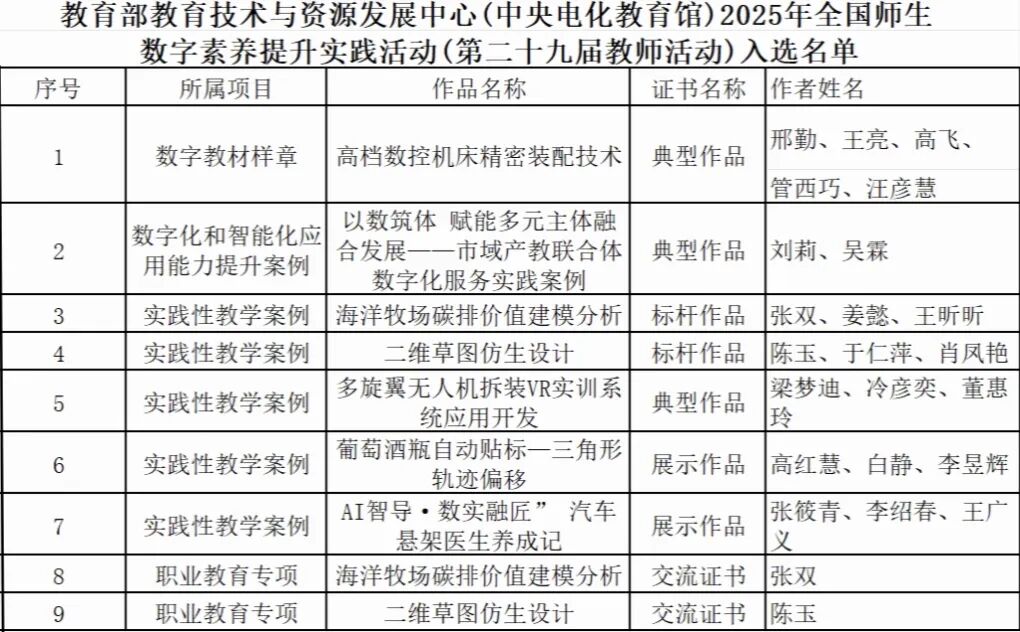 教育部教育技术与资源发展中心（中央电化教育馆）2025年全国师生数字素养提升实践活动（第二十九届教师活动）入选名单

| 序号 | 所属项目 | 作品名称 | 证书名称 | 作者姓名 |
|---|---|---|---|---|
| 1 | 数字教材样章 | 高档数控机床精密装配技术 | 典型作品 | 邢勤、王亮、高飞、管西巧、汪彦慧 |
| 2 | 数字化和智能化应用能力提升案例 | 以数筑体 赋能多元主体融合发展——市域产教联合体数字化服务实践案例 | 典型作品 | 刘莉、吴霖 |
| 3 | 实践性教学案例 | 海洋牧场碳排价值建模分析 | 标杆作品 | 张双、姜懿、王昕昕 |
| 4 | 实践性教学案例 | 二维草图仿生设计 | 标杆作品 | 陈玉、于仁萍、肖凤艳 |
| 5 | 实践性教学案例 | 多旋翼无人机拆装VR实训系统应用开发 | 典型作品 | 梁梦迪、冷彦奕、董惠玲 |
| 6 | 实践性教学案例 | 葡萄酒瓶自动贴标—三角形轨迹偏移 | 展示作品 | 高红慧、白静、李昱辉 |
| 7 | 实践性教学案例 | AI智导·数实融匠” 汽车悬架医生养成记 | 展示作品 | 张筱青、李绍春、王广义 |
| 8 | 职业教育专项 | 海洋牧场碳排价值建模分析 | 交流证书 | 张双 |
| 9 | 职业教育专项 | 二维草图仿生设计 | 交流证书 | 陈玉 |